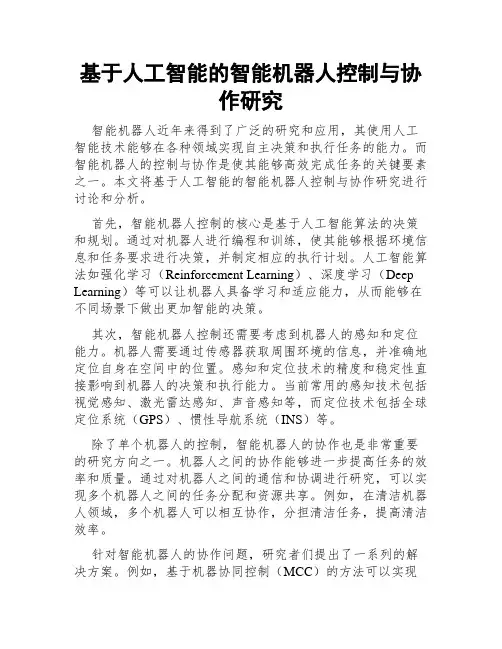 基于人工智能的智能机器人控制与协作研究

智能机器人近年来得到了广泛的研究和应用，其使用人工智能技术能够在各种领域实现自主决策和执行任务的能力。而智能机器人的控制与协作是使其能够高效完成任务的关键要素之一。本文将基于人工智能的智能机器人控制与协作研究进行讨论和分析。

首先，智能机器人控制的核心是基于人工智能算法的决策和规划。通过对机器人进行编程和训练，使其能够根据环境信息和任务要求进行决策，并制定相应的执行计划。人工智能算法如强化学习（Reinforcement Learning）、深度学习（Deep Learning）等可以让机器人具备学习和适应能力，从而能够在不同场景下做出更加智能的决策。

其次，智能机器人控制还需要考虑到机器人的感知和定位能力。机器人需要通过传感器获取周围环境的信息，并准确地定位自身在空间中的位置。感知和定位技术的精度和稳定性直接影响到机器人的决策和执行能力。当前常用的感知技术包括视觉感知、激光雷达感知、声音感知等，而定位技术包括全球定位系统（GPS）、惯性导航系统（INS）等。

除了单个机器人的控制，智能机器人的协作也是非常重要的研究方向之一。机器人之间的协作能够进一步提高任务的效率和质量。通过对机器人之间的通信和协调进行研究，可以实现多个机器人之间的任务分配和资源共享。例如，在清洁机器人领域，多个机器人可以相互协作，分担清洁任务，提高清洁效率。

针对智能机器人的协作问题，研究者们提出了一系列的解决方案。例如，基于机器协同控制（MCC）的方法可以实现